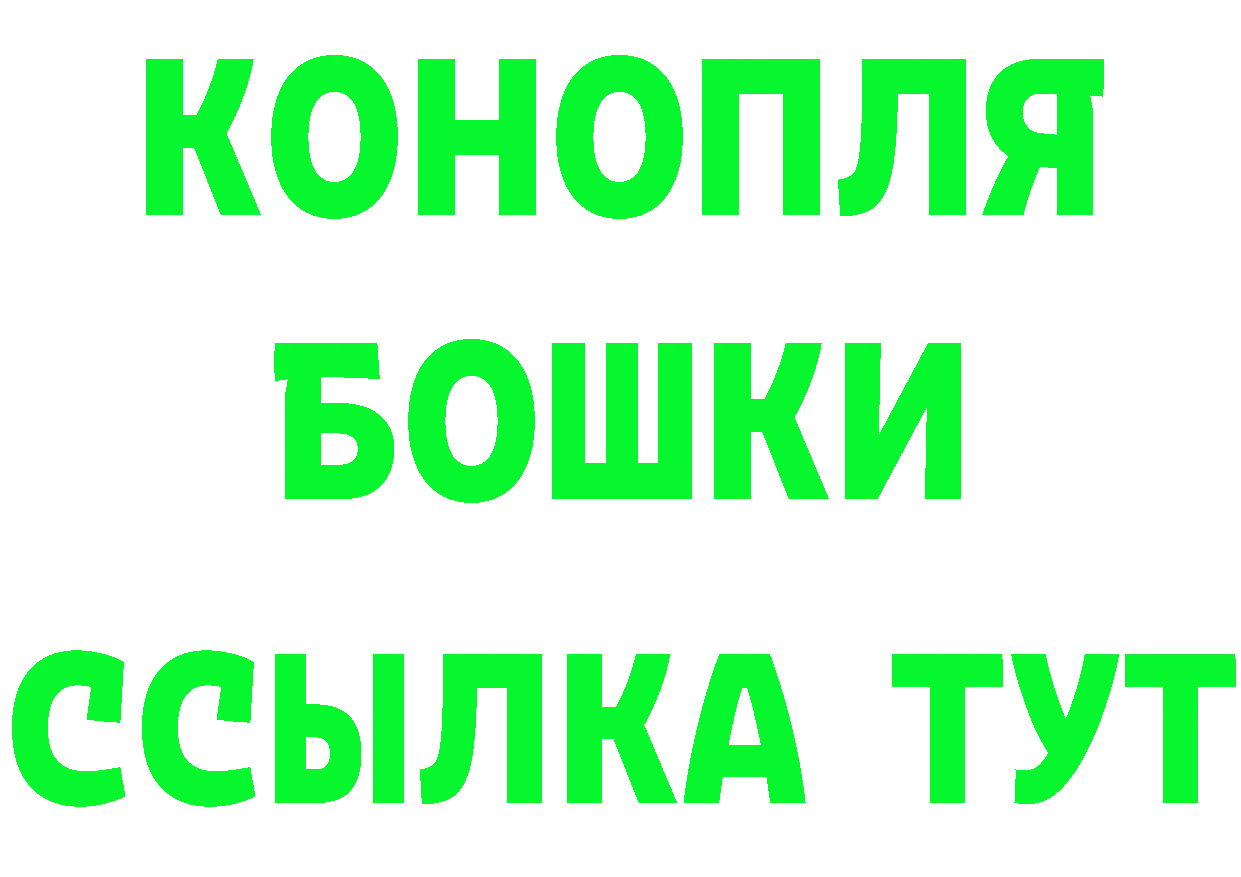 КОНОПЛЯ
БОШКИ
ССЫЛКА ТУТ